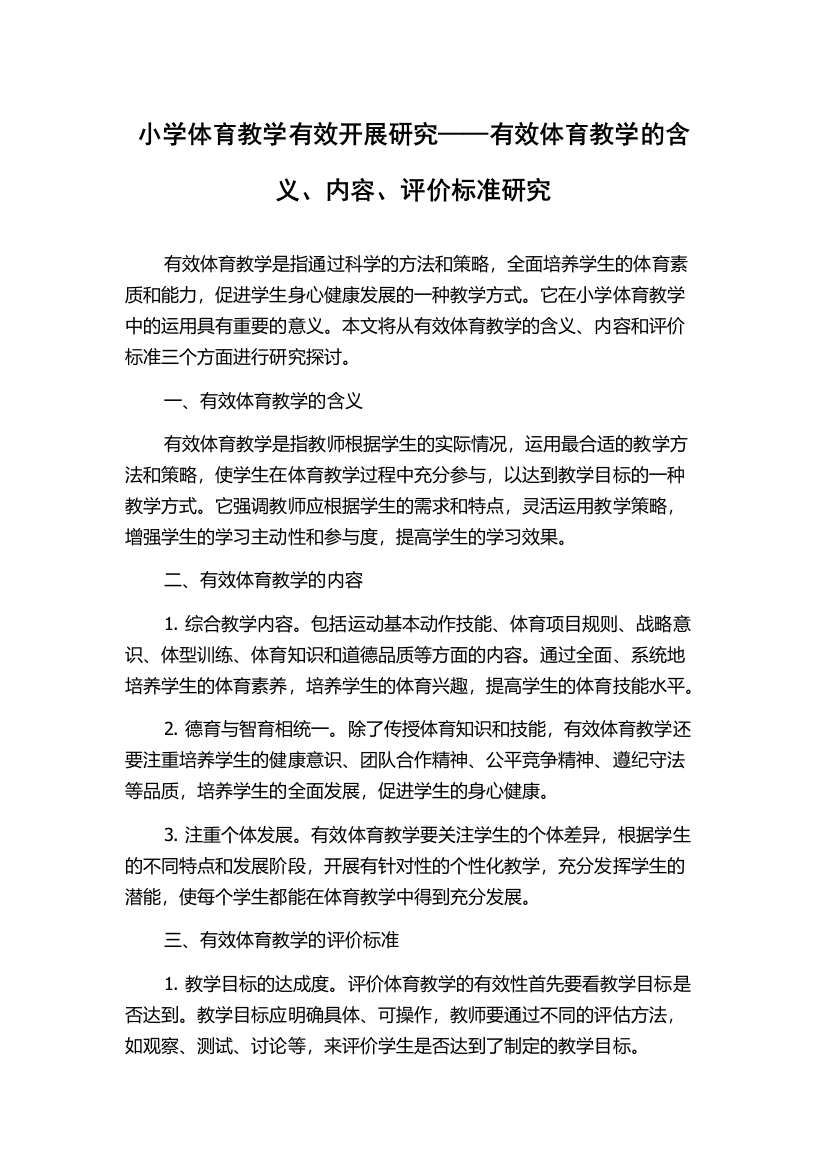 小学体育教学有效开展研究——有效体育教学的含义、内容、评价标准研究

有效体育教学是指通过科学的方法和策略，全面培养学生的体育素质和能力，促进学生身心健康发展的一种教学方式。它在小学体育教学中的运用具有重要的意义。本文将从有效体育教学的含义、内容和评价标准三个方面进行研究探讨。

一、有效体育教学的含义

有效体育教学是指教师根据学生的实际情况，运用最合适的教学方法和策略，使学生在体育教学过程中充分参与，以达到教学目标的一种教学方式。它强调教师应根据学生的需求和特点，灵活运用教学策略，增强学生的学习主动性和参与度，提高学生的学习效果。

二、有效体育教学的内容

1. 综合教学内容。包括运动基本动作技能、体育项目规则、战略意识、体型训练、体育知识和道德品质等方面的内容。通过全面、系统地培养学生的体育素养，培养学生的体育兴趣，提高学生的体育技能水平。

2. 德育与智育相统一。除了传授体育知识和技能，有效体育教学还要注重培养学生的健康意识、团队合作精神、公平竞争精神、遵纪守法等品质，培养学生的全面发展，促进学生的身心健康。

3. 注重个体发展。有效体育教学要关注学生的个体差异，根据学生的不同特点和发展阶段，开展有针对性的个性化教学，充分发挥学生的潜能，使每个学生都能在体育教学中得到充分发展。

三、有效体育教学的评价标准

1. 教学目标的达成度。评价体育教学的有效性首先要看教学目标是否达到。教学目标应明确具体、可操作，教师要通过不同的评估方法，如观察、测试、讨论等，来评价学生是否达到了制定的教学目标。